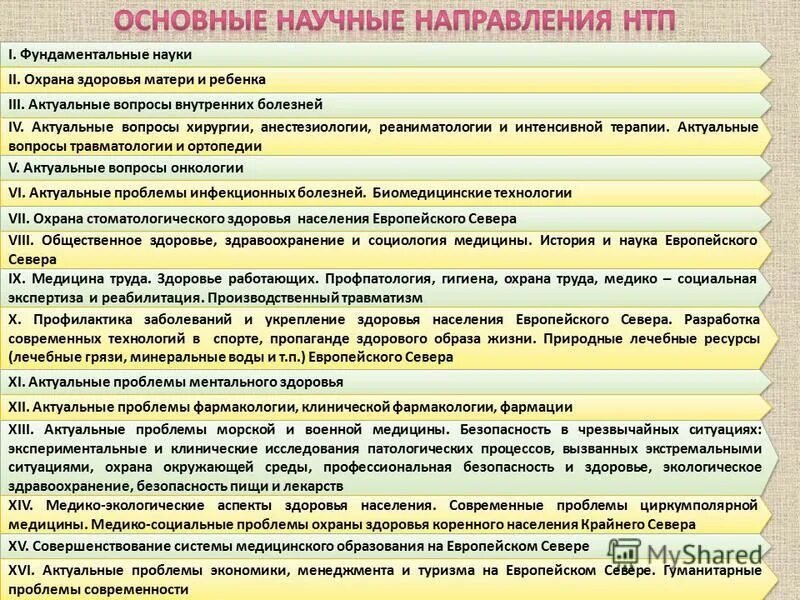 ОСНОВНЫЕ НАУЧНЫЕ НАПРАВЛЕНИЯ НТП

I. Фундаментальные науки

II. Охрана здоровья матери и ребенка

III. Актуальные вопросы внутренних болезней

IV. Актуальные вопросы хирургии, анестезиологии, реаниматологии и интенсивной терапии. Актуальные вопросы травматологии и ортопедии

V. Актуальные вопросы онкологии

VI. Актуальные проблемы инфекционных болезней. Биомедицинские технологии

VII. Охрана стоматологического здоровья населения Европейского Севера

VIII. Общественное здоровье, здравоохранение и социология медицины. История и наука Европейского Севера

IX. Медицина труда. Здоровье работающих. Профпатология, гигиена, охрана труда, медико – социальная экспертиза и реабилитация. Производственный травматизм

X. Профилактика заболеваний и укрепление здоровья населения Европейского Севера. Разработка современных технологий в спорте, пропаганде здорового образа жизни. Природные лечебные ресурсы (лечебные грязи, минеральные воды и т.п.) Европейского Севера

XI. Актуальные проблемы ментального здоровья

XII. Актуальные проблемы фармакологии, клинической фармакологии, фармации

XIII. Актуальные проблемы морской и военной медицины. Безопасность в чрезвычайных ситуациях: экспериментальные и клинические исследования патологических процессов, вызванных экстремальными ситуациями, охрана окружающей среды, профессиональная безопасность и здоровье, экологическое здравоохранение, безопасность пищи и лекарств

XIV. Медико-экологические аспекты здоровья населения. Современные проблемы циркумполярной медицины. Медико-социальные проблемы охраны здоровья коренного населения Крайнего Севера

XV. Совершенствование системы медицинского образования на Европейском Севере

XVI. Актуальные проблемы экономики, менеджмента и туризма на Европейском Севере. Гуманитарные проблемы современности

MyShared